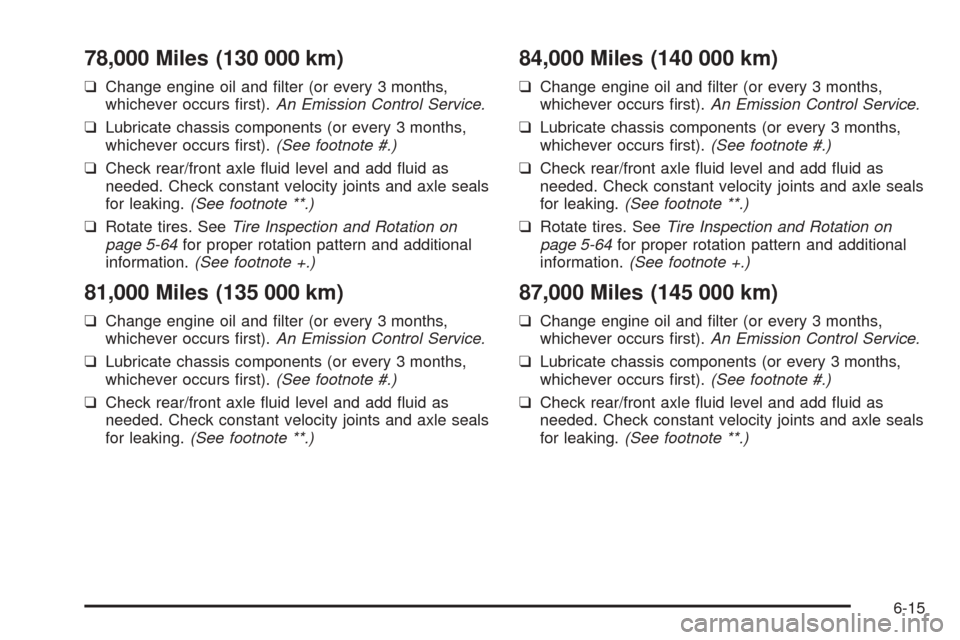 78,000 Miles (130 000 km)

❑ Change engine oil and filter (or every 3 months, whichever occurs first). An Emission Control Service.

❑ Lubricate chassis components (or every 3 months, whichever occurs first). (See footnote #.)

❑ Check rear/front axle fluid level and add fluid as needed. Check constant velocity joints and axle seals for leaking. (See footnote **.)

❑ Rotate tires. See Tire Inspection and Rotation on page 5-64 for proper rotation pattern and additional information. (See footnote +.)

81,000 Miles (135 000 km)

❑ Change engine oil and filter (or every 3 months, whichever occurs first). An Emission Control Service.

❑ Lubricate chassis components (or every 3 months, whichever occurs first). (See footnote #.)

❑ Check rear/front axle fluid level and add fluid as needed. Check constant velocity joints and axle seals for leaking. (See footnote **.)

84,000 Miles (140 000 km)

❑ Change engine oil and filter (or every 3 months, whichever occurs first). An Emission Control Service.

❑ Lubricate chassis components (or every 3 months, whichever occurs first). (See footnote #.)

❑ Check rear/front axle fluid level and add fluid as needed. Check constant velocity joints and axle seals for leaking. (See footnote **.)

❑ Rotate tires. See Tire Inspection and Rotation on page 5-64 for proper rotation pattern and additional information. (See footnote +.)

87,000 Miles (145 000 km)

❑ Change engine oil and filter (or every 3 months, whichever occurs first). An Emission Control Service.

❑ Lubricate chassis components (or every 3 months, whichever occurs first). (See footnote #.)

❑ Check rear/front axle fluid level and add fluid as needed. Check constant velocity joints and axle seals for leaking. (See footnote **.)

6-15

carmanualsonline.info